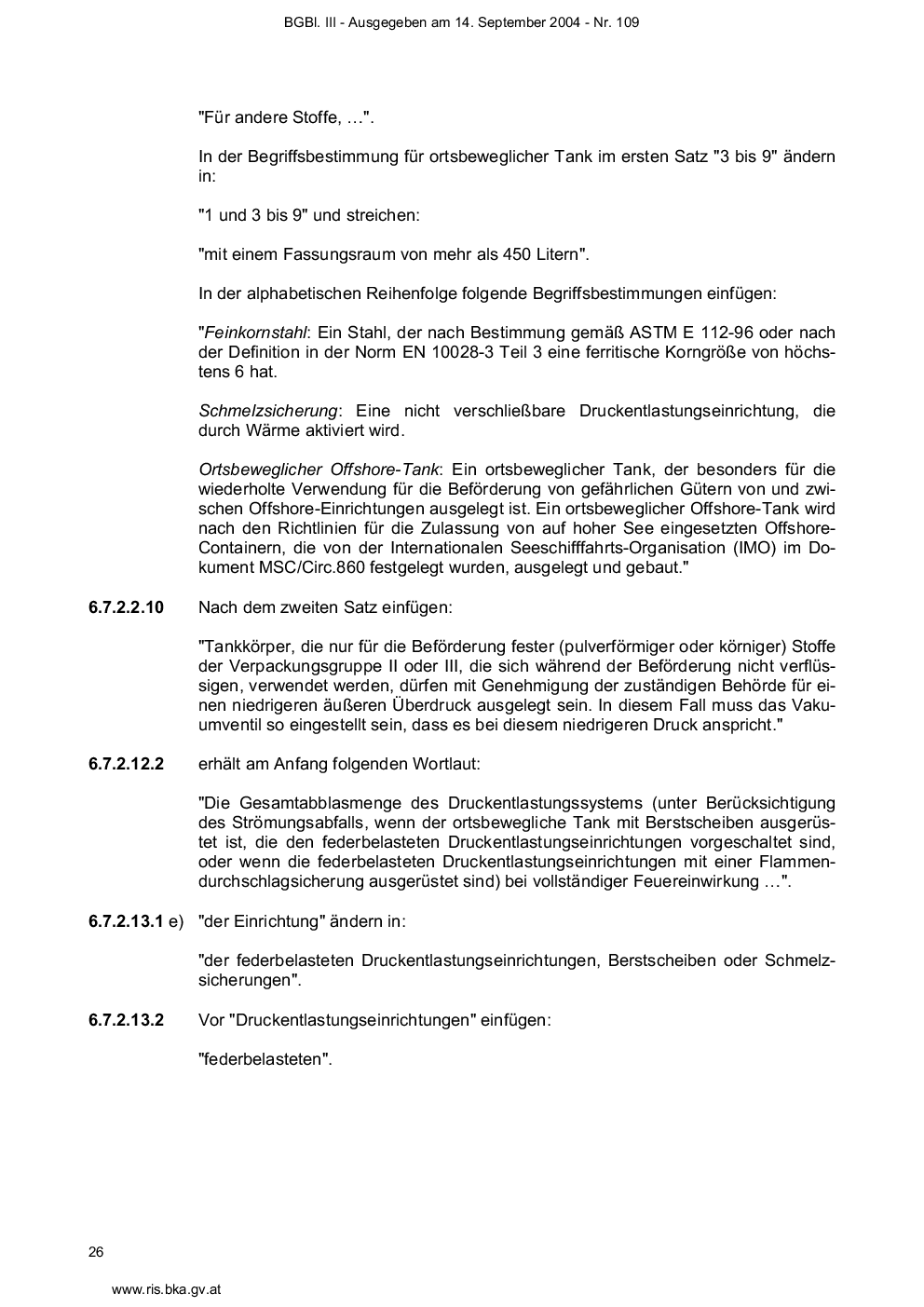 BGBl. III - Ausgegeben am 14. September 2004 - Nr. 109

"Für andere Stoffe, …".

In der Begriffsbestimmung für ortsbeweglicher Tank im ersten Satz "3 bis 9" ändern in:

"1 und 3 bis 9" und streichen:

"mit einem Fassungsraum von mehr als 450 Litern".

In der alphabetischen Reihenfolge folgende Begriffsbestimmungen einfügen:

"Feinkornstahl: Ein Stahl, der nach Bestimmung gemäß ASTM E 112-96 oder nach der Definition in der Norm EN 10028-3 Teil 3 eine ferritische Korngröße von höchstens 6 hat.

Schmelzsicherung: Eine nicht verschließbare Druckentlastungseinrichtung, die durch Wärme aktiviert wird.

Ortsbeweglicher Offshore-Tank: Ein ortsbeweglicher Tank, der besonders für die wiederholte Verwendung für die Beförderung von gefährlichen Gütern von und zwischen Offshore-Einrichtungen ausgelegt ist. Ein ortsbeweglicher Offshore-Tank wird nach den Richtlinien für die Zulassung von auf hoher See eingesetzten Offshore-Containern, die von der Internationalen Seeschifffahrts-Organisation (IMO) im Dokument MSC/Circ.860 festgelegt wurden, ausgelegt und gebaut."

6.7.2.2.10 Nach dem zweiten Satz einfügen:

"Tankkörper, die nur für die Beförderung fester (pulverförmiger oder körniger) Stoffe der Verpackungsgruppe II oder III, die sich während der Beförderung nicht verflüssigen, verwendet werden, dürfen mit Genehmigung der zuständigen Behörde für einen niedrigeren äußeren Überdruck ausgelegt sein. In diesem Fall muss das Vakuumventil so eingestellt sein, dass es bei diesem niedrigeren Druck anspricht."

6.7.2.12.2 erhält am Anfang folgenden Wortlaut:

"Die Gesamtabblasmenge des Druckentlastungssystems (unter Berücksichtigung des Strömungsabfalls, wenn der ortsbewegliche Tank mit Berstscheiben ausgerüstet ist, die den federbelasteten Druckentlastungseinrichtungen vorgeschaltet sind, oder wenn die federbelasteten Druckentlastungseinrichtungen mit einer Flammendurchschlagsicherung ausgerüstet sind) bei vollständiger Feuereinwirkung …".

6.7.2.13.1 e) "der Einrichtung" ändern in:

"der federbelasteten Druckentlastungseinrichtungen, Berstscheiben oder Schmelzsicherungen".

6.7.2.13.2 Vor "Druckentlastungseinrichtungen" einfügen:

"federbelasteten".

26

www.ris.bka.gv.at